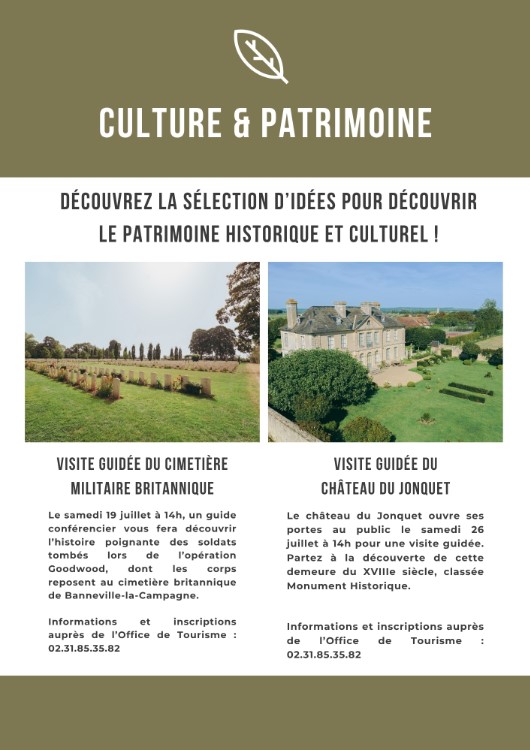 CULTURE & PATRIMOINE

DÉCOUVREZ LA SÉLECTION D'IDÉES POUR DÉCOUVRIR LE PATRIMOINE HISTORIQUE ET CULTUREL !

VISITE GUIDÉE DU CIMETIÈRE MILITAIRE BRITANNIQUE

Le samedi 19 juillet à 14h, un guide conférencier vous fera découvrir l'histoire poignante des soldats tombés lors de l'opération Goodwood, dont les corps reposent au cimetière britannique de Banneville-la-Campagne.

Informations et inscriptions auprès de l'Office de Tourisme : 02.31.85.35.82

VISITE GUIDÉE DU CHÂTEAU DU JONQUET

Le château du Jonquet ouvre ses portes au public le samedi 26 juillet à 14h pour une visite guidée. Partez à la découverte de cette demeure du XVIIIe siècle, classée Monument Historique.

Informations et inscriptions auprès de l'Office de Tourisme : 02.31.85.35.82